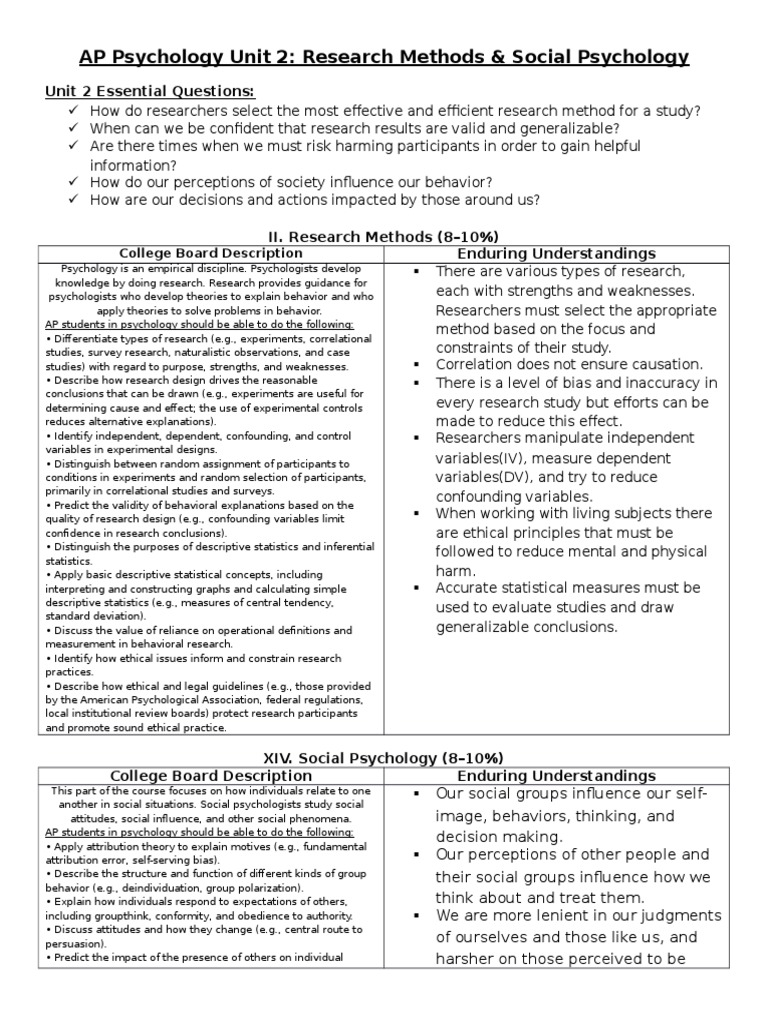 AP Psychology Unit 2: Research Methods & Social Psychology

Unit 2 Essential Questions:
✓ How do researchers select the most effective and efficient research method for a study?
✓ When can we be confident that research results are valid and generalizable?
✓ Are there times when we must risk harming participants in order to gain helpful information?
✓ How do our perceptions of society influence our behavior?
✓ How are our decisions and actions impacted by those around us?

II. Research Methods (8–10%)

| College Board Description | Enduring Understandings |
|---|---|
| Psychology is an empirical discipline. Psychologists develop knowledge by doing research. Research provides guidance for psychologists who develop theories to explain behavior and who apply theories to solve problems in behavior. AP students in psychology should be able to do the following: • Differentiate types of research (e.g., experiments, correlational studies, survey research, naturalistic observations, and case studies) with regard to purpose, strengths, and weaknesses. • Describe how research design drives the reasonable conclusions that can be drawn (e.g., experiments are useful for determining cause and effect; the use of experimental controls reduces alternative explanations). • Identify independent, dependent, confounding, and control variables in experimental designs. • Distinguish between random assignment of participants to conditions in experiments and random selection of participants, primarily in correlational studies and surveys. • Predict the validity of behavioral explanations based on the quality of research design (e.g., confounding variables limit confidence in research conclusions). • Distinguish the purposes of descriptive statistics and inferential statistics. • Apply basic descriptive statistical concepts, including interpreting and constructing graphs and calculating simple descriptive statistics (e.g., measures of central tendency, standard deviation). • Discuss the value of reliance on operational definitions and measurement in behavioral research. • Identify how ethical issues inform and constrain research practices. • Describe how ethical and legal guidelines (e.g., those provided by the American Psychological Association, federal regulations, local institutional review boards) protect research participants and promote sound ethical practice. | ▪ There are various types of research, each with strengths and weaknesses. Researchers must select the appropriate method based on the focus and constraints of their study. ▪ Correlation does not ensure causation. ▪ There is a level of bias and inaccuracy in every research study but efforts can be made to reduce this effect. ▪ Researchers manipulate independent variables(IV), measure dependent variables(DV), and try to reduce confounding variables. ▪ When working with living subjects there are ethical principles that must be followed to reduce mental and physical harm. ▪ Accurate statistical measures must be used to evaluate studies and draw generalizable conclusions. |

XIV. Social Psychology (8–10%)

| College Board Description | Enduring Understandings |
|---|---|
| This part of the course focuses on how individuals relate to one another in social situations. Social psychologists study social attitudes, social influence, and other social phenomena. AP students in psychology should be able to do the following: • Apply attribution theory to explain motives (e.g., fundamental attribution error, self-serving bias). • Describe the structure and function of different kinds of group behavior (e.g., deindividuation, group polarization). • Explain how individuals respond to expectations of others, including groupthink, conformity, and obedience to authority. • Discuss attitudes and how they change (e.g., central route to persuasion). • Predict the impact of the presence of others on individual | ▪ Our social groups influence our self-image, behaviors, thinking, and decision making. ▪ Our perceptions of other people and their social groups influence how we think about and treat them. ▪ We are more lenient in our judgments of ourselves and those like us, and harsher on those perceived to be |